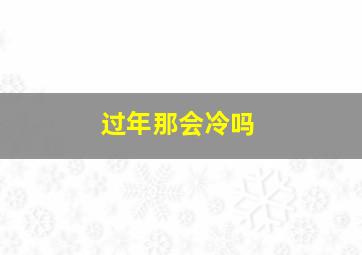 过年那会冷吗